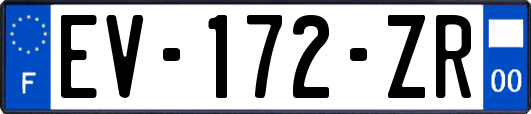 F
EV-172-ZR
00